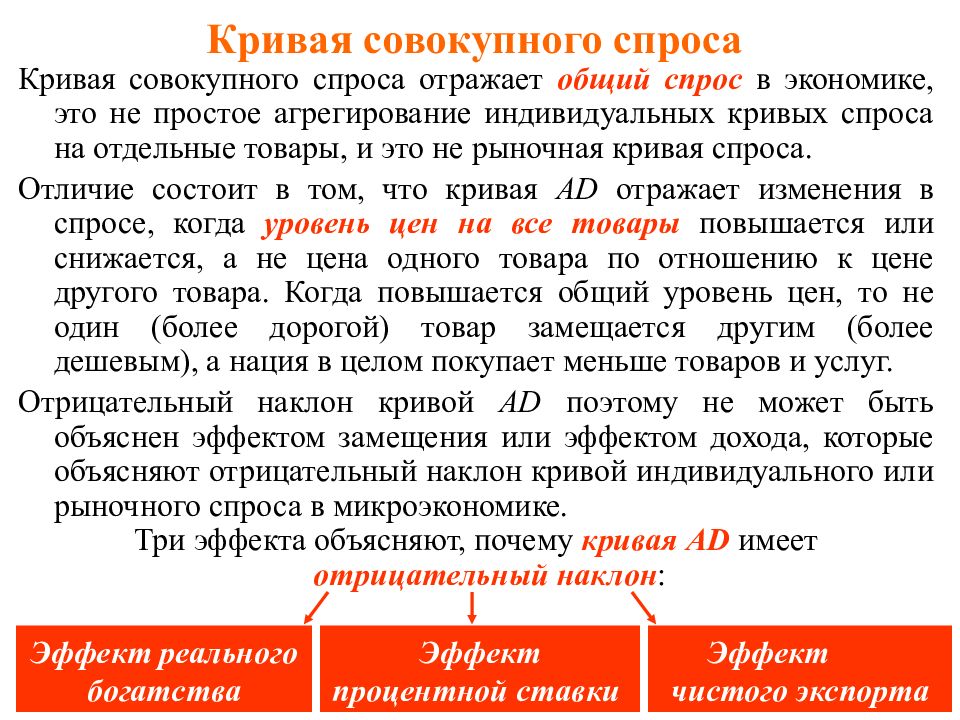 Кривая совокупного спроса

Кривая совокупного спроса отражает общий спрос в экономике, это не простое агрегирование индивидуальных кривых спроса на отдельные товары, и это не рыночная кривая спроса.

Отличие состоит в том, что кривая AD отражает изменения в спросе, когда уровень цен на все товары повышается или снижается, а не цена одного товара по отношению к цене другого товара. Когда повышается общий уровень цен, то не один (более дорогой) товар замещается другим (более дешевым), а нация в целом покупает меньше товаров и услуг.

Отрицательный наклон кривой AD поэтому не может быть объяснен эффектом замещения или эффектом дохода, которые объясняют отрицательный наклон кривой индивидуального или рыночного спроса в микроэкономике.

Три эффекта объясняют, почему кривая AD имеет отрицательный наклон:

Эффект реального богатства

Эффект процентной ставки

Эффект чистого экспорта